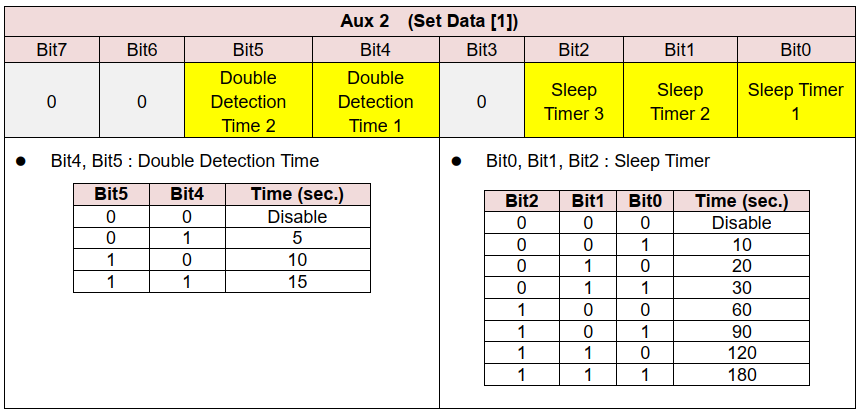 | Aux 2 (Set Data [1]) | | | | | | | |
|---|---|---|---|---|---|---|---|
| Bit7 | Bit6 | Bit5 | Bit4 | Bit3 | Bit2 | Bit1 | Bit0 |
| 0 | 0 | Double Detection Time 2 | Double Detection Time 1 | 0 | Sleep Timer 3 | Sleep Timer 2 | Sleep Timer 1 |

• Bit4, Bit5 : Double Detection Time

| Bit5 | Bit4 | Time (sec.) |
|---|---|---|
| 0 | 0 | Disable |
| 0 | 1 | 5 |
| 1 | 0 | 10 |
| 1 | 1 | 15 |

• Bit0, Bit1, Bit2 : Sleep Timer

| Bit2 | Bit1 | Bit0 | Time (sec.) |
|---|---|---|---|
| 0 | 0 | 0 | Disable |
| 0 | 0 | 1 | 10 |
| 0 | 1 | 0 | 20 |
| 0 | 1 | 1 | 30 |
| 1 | 0 | 0 | 60 |
| 1 | 0 | 1 | 90 |
| 1 | 1 | 0 | 120 |
| 1 | 1 | 1 | 180 |